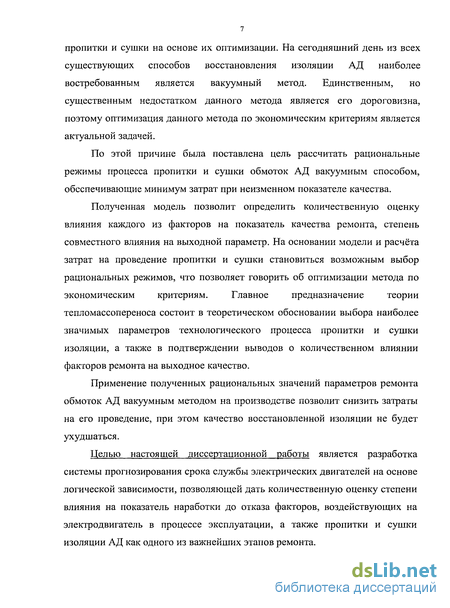 7

пропитки и сушки на основе их оптимизации. На сегодняшний день из всех существующих способов восстановления изоляции АД наиболее востребованным является вакуумный метод. Единственным, но существенным недостатком данного метода является его дороговизна, поэтому оптимизация данного метода по экономическим критериям является актуальной задачей.

По этой причине была поставлена цель рассчитать рациональные режимы процесса пропитки и сушки обмоток АД вакуумным способом, обеспечивающие минимум затрат при неизменном показателе качества.

Полученная модель позволит определить количественную оценку влияния каждого из факторов на показатель качества ремонта, степень совместного влияния на выходной параметр. На основании модели и расчёта затрат на проведение пропитки и сушки становиться возможным выбор рациональных режимов, что позволяет говорить об оптимизации метода по экономическим критериям. Главное предназначение теории тепломассопереноса состоит в теоретическом обосновании выбора наиболее значимых параметров технологического процесса пропитки и сушки изоляции, а также в подтверждении выводов о количественном влиянии факторов ремонта на выходное качество.

Применение полученных рациональных значений параметров ремонта обмоток АД вакуумным методом на производстве позволит снизить затраты на его проведение, при этом качество восстановленной изоляции не будет ухудшаться.

Целью настоящей диссертационной работы является разработка системы прогнозирования срока службы электрических двигателей на основе логической зависимости, позволяющей дать количественную оценку степени влияния на показатель наработки до отказа факторов, воздействующих на электродвигатель в процессе эксплуатации, а также пропитки и сушки изоляции АД как одного из важнейших этапов ремонта.

dsLib.net
библиотека диссертаций